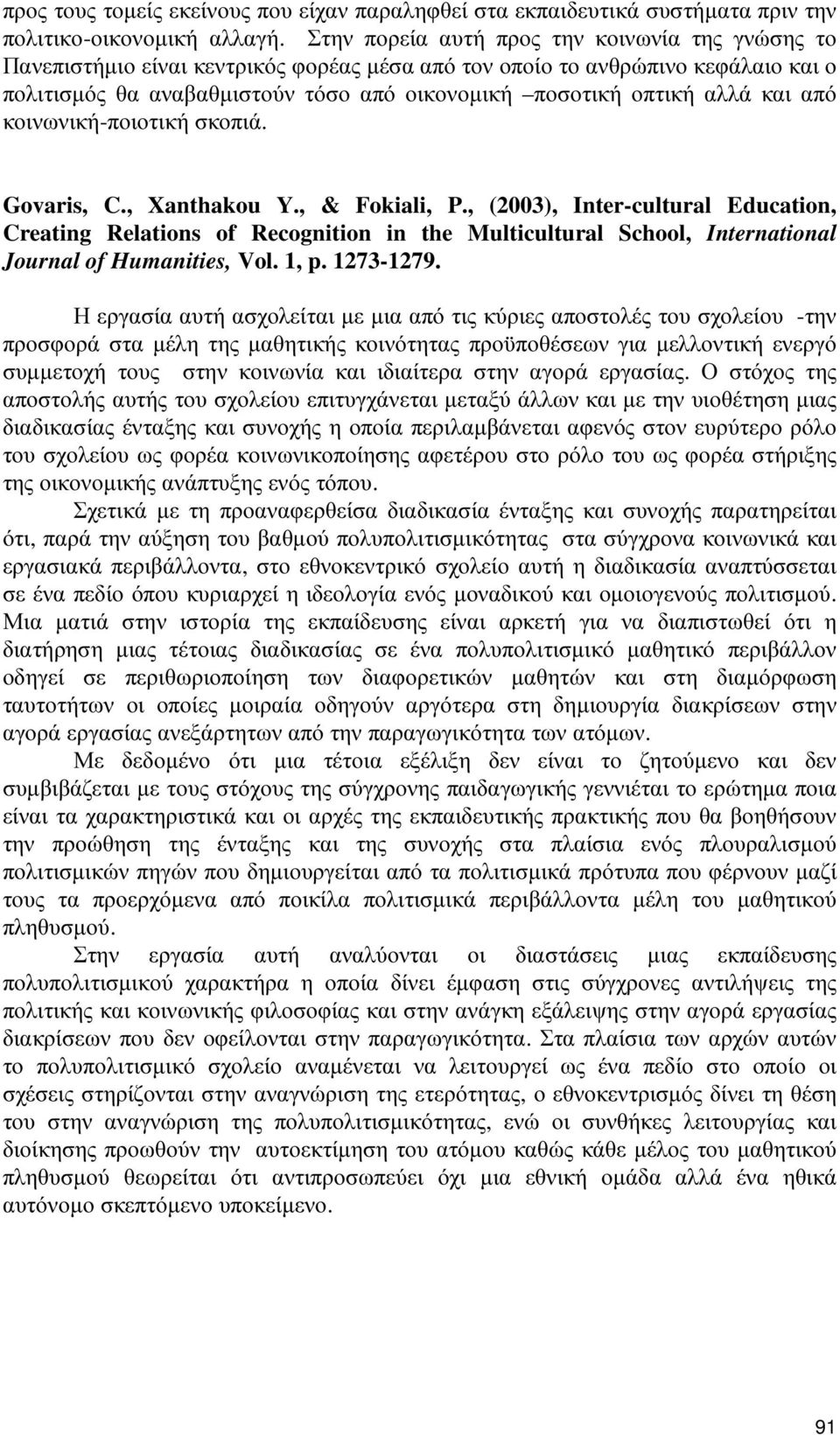 προς τους τομείς εκείνους που είχαν παραληφθεί στα εκπαιδευτικά συστήματα πριν την πολιτικο-οικονομική αλλαγή. Στην πορεία αυτή προς την κοινωνία της γνώσης το Πανεπιστήμιο είναι κεντρικός φορέας μέσα από τον οποίο το ανθρώπινο κεφάλαιο και ο πολιτισμός θα αναβαθμιστούν τόσο από οικονομική –ποσοτική οπτική αλλά και από κοινωνική-ποιοτική σκοπιά.

Govaris, C., Xanthakou Y., & Fokiali, P., (2003), Inter-cultural Education, Creating Relations of Recognition in the Multicultural School, International Journal of Humanities, Vol. 1, p. 1273-1279.

Η εργασία αυτή ασχολείται με μια από τις κύριες αποστολές του σχολείου -την προσφορά στα μέλη της μαθητικής κοινότητας προϋποθέσεων για μελλοντική ενεργό συμμετοχή τους στην κοινωνία και ιδιαίτερα στην αγορά εργασίας. Ο στόχος της αποστολής αυτής του σχολείου επιτυγχάνεται μεταξύ άλλων και με την υιοθέτηση μιας διαδικασίας ένταξης και συνοχής η οποία περιλαμβάνεται αφενός στον ευρύτερο ρόλο του σχολείου ως φορέα κοινωνικοποίησης αφετέρου στο ρόλο του ως φορέα στήριξης της οικονομικής ανάπτυξης ενός τόπου.

Σχετικά με τη προαναφερθείσα διαδικασία ένταξης και συνοχής παρατηρείται ότι, παρά την αύξηση του βαθμού πολυπολιτισμικότητας στα σύγχρονα κοινωνικά και εργασιακά περιβάλλοντα, στο εθνοκεντρικό σχολείο αυτή η διαδικασία αναπτύσσεται σε ένα πεδίο όπου κυριαρχεί η ιδεολογία ενός μοναδικού και ομοιογενούς πολιτισμού. Μια ματιά στην ιστορία της εκπαίδευσης είναι αρκετή για να διαπιστωθεί ότι η διατήρηση μιας τέτοιας διαδικασίας σε ένα πολυπολιτισμικό μαθητικό περιβάλλον οδηγεί σε περιθωριοποίηση των διαφορετικών μαθητών και στη διαμόρφωση ταυτοτήτων οι οποίες μοιραία οδηγούν αργότερα στη δημιουργία διακρίσεων στην αγορά εργασίας ανεξάρτητων από την παραγωγικότητα των ατόμων.

Με δεδομένο ότι μια τέτοια εξέλιξη δεν είναι το ζητούμενο και δεν συμβιβάζεται με τους στόχους της σύγχρονης παιδαγωγικής γεννιέται το ερώτημα ποια είναι τα χαρακτηριστικά και οι αρχές της εκπαιδευτικής πρακτικής που θα βοηθήσουν την προώθηση της ένταξης και της συνοχής στα πλαίσια ενός πλουραλισμού πολιτισμικών πηγών που δημιουργείται από τα πολιτισμικά πρότυπα που φέρνουν μαζί τους τα προερχόμενα από ποικίλα πολιτισμικά περιβάλλοντα μέλη του μαθητικού πληθυσμού.

Στην εργασία αυτή αναλύονται οι διαστάσεις μιας εκπαίδευσης πολυπολιτισμικού χαρακτήρα η οποία δίνει έμφαση στις σύγχρονες αντιλήψεις της πολιτικής και κοινωνικής φιλοσοφίας και στην ανάγκη εξάλειψης στην αγορά εργασίας διακρίσεων που δεν οφείλονται στην παραγωγικότητα. Στα πλαίσια των αρχών αυτών το πολυπολιτισμικό σχολείο αναμένεται να λειτουργεί ως ένα πεδίο στο οποίο οι σχέσεις στηρίζονται στην αναγνώριση της ετερότητας, ο εθνοκεντρισμός δίνει τη θέση του στην αναγνώριση της πολυπολιτισμικότητας, ενώ οι συνθήκες λειτουργίας και διοίκησης προωθούν την αυτοεκτίμηση του ατόμου καθώς κάθε μέλος του μαθητικού πληθυσμού θεωρείται ότι αντιπροσωπεύει όχι μια εθνική ομάδα αλλά ένα ηθικά αυτόνομο σκεπτόμενο υποκείμενο.

91